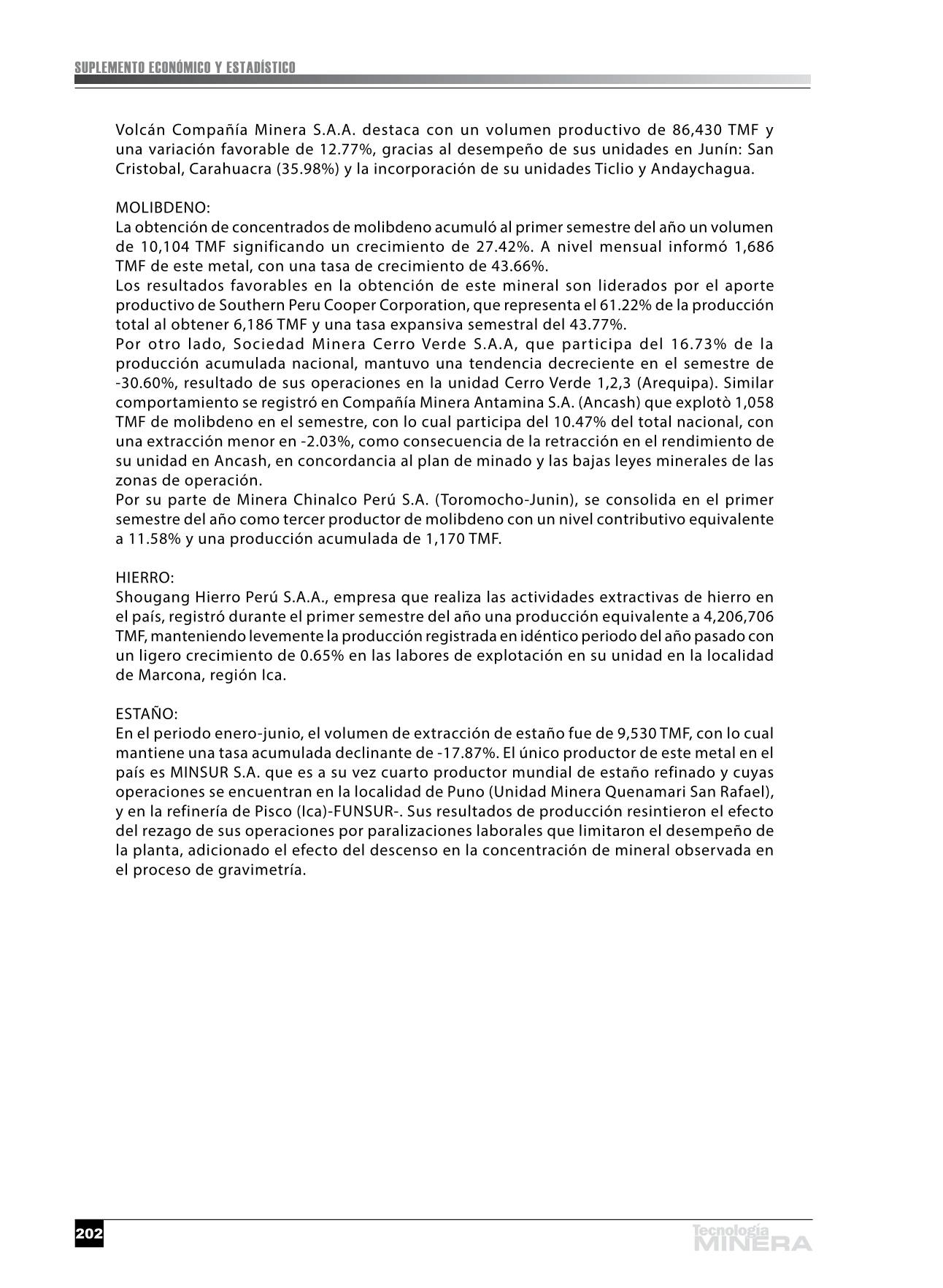 SUPLEMENTO ECONÓMICO Y ESTADÍSTICO

Volcán Compañía Minera S.A.A. destaca con un volumen productivo de 86,430 TMF y una variación favorable de 12.77%, gracias al desempeño de sus unidades en Junín: San Cristobal, Carahuacra (35.98%) y la incorporación de su unidades Ticlio y Andaychagua.

MOLIBDENO:
La obtención de concentrados de molibdeno acumuló al primer semestre del año un volumen de 10,104 TMF significando un crecimiento de 27.42%. A nivel mensual informó 1,686 TMF de este metal, con una tasa de crecimiento de 43.66%.
Los resultados favorables en la obtención de este mineral son liderados por el aporte productivo de Southern Peru Cooper Corporation, que representa el 61.22% de la producción total al obtener 6,186 TMF y una tasa expansiva semestral del 43.77%.
Por otro lado, Sociedad Minera Cerro Verde S.A.A, que participa del 16.73% de la producción acumulada nacional, mantuvo una tendencia decreciente en el semestre de -30.60%, resultado de sus operaciones en la unidad Cerro Verde 1,2,3 (Arequipa). Similar comportamiento se registró en Compañía Minera Antamina S.A. (Ancash) que explotò 1,058 TMF de molibdeno en el semestre, con lo cual participa del 10.47% del total nacional, con una extracción menor en -2.03%, como consecuencia de la retracción en el rendimiento de su unidad en Ancash, en concordancia al plan de minado y las bajas leyes minerales de las zonas de operación.
Por su parte de Minera Chinalco Perú S.A. (Toromocho-Junin), se consolida en el primer semestre del año como tercer productor de molibdeno con un nivel contributivo equivalente a 11.58% y una producción acumulada de 1,170 TMF.

HIERRO:
Shougang Hierro Perú S.A.A., empresa que realiza las actividades extractivas de hierro en el país, registró durante el primer semestre del año una producción equivalente a 4,206,706 TMF, manteniendo levemente la producción registrada en idéntico periodo del año pasado con un ligero crecimiento de 0.65% en las labores de explotación en su unidad en la localidad de Marcona, región Ica.

ESTAÑO:
En el periodo enero-junio, el volumen de extracción de estaño fue de 9,530 TMF, con lo cual mantiene una tasa acumulada declinante de -17.87%. El único productor de este metal en el país es MINSUR S.A. que es a su vez cuarto productor mundial de estaño refinado y cuyas operaciones se encuentran en la localidad de Puno (Unidad Minera Quenamari San Rafael), y en la refinería de Pisco (Ica)-FUNSUR-. Sus resultados de producción resintieron el efecto del rezago de sus operaciones por paralizaciones laborales que limitaron el desempeño de la planta, adicionado el efecto del descenso en la concentración de mineral observada en el proceso de gravimetría.

202

Tecnología MINERA